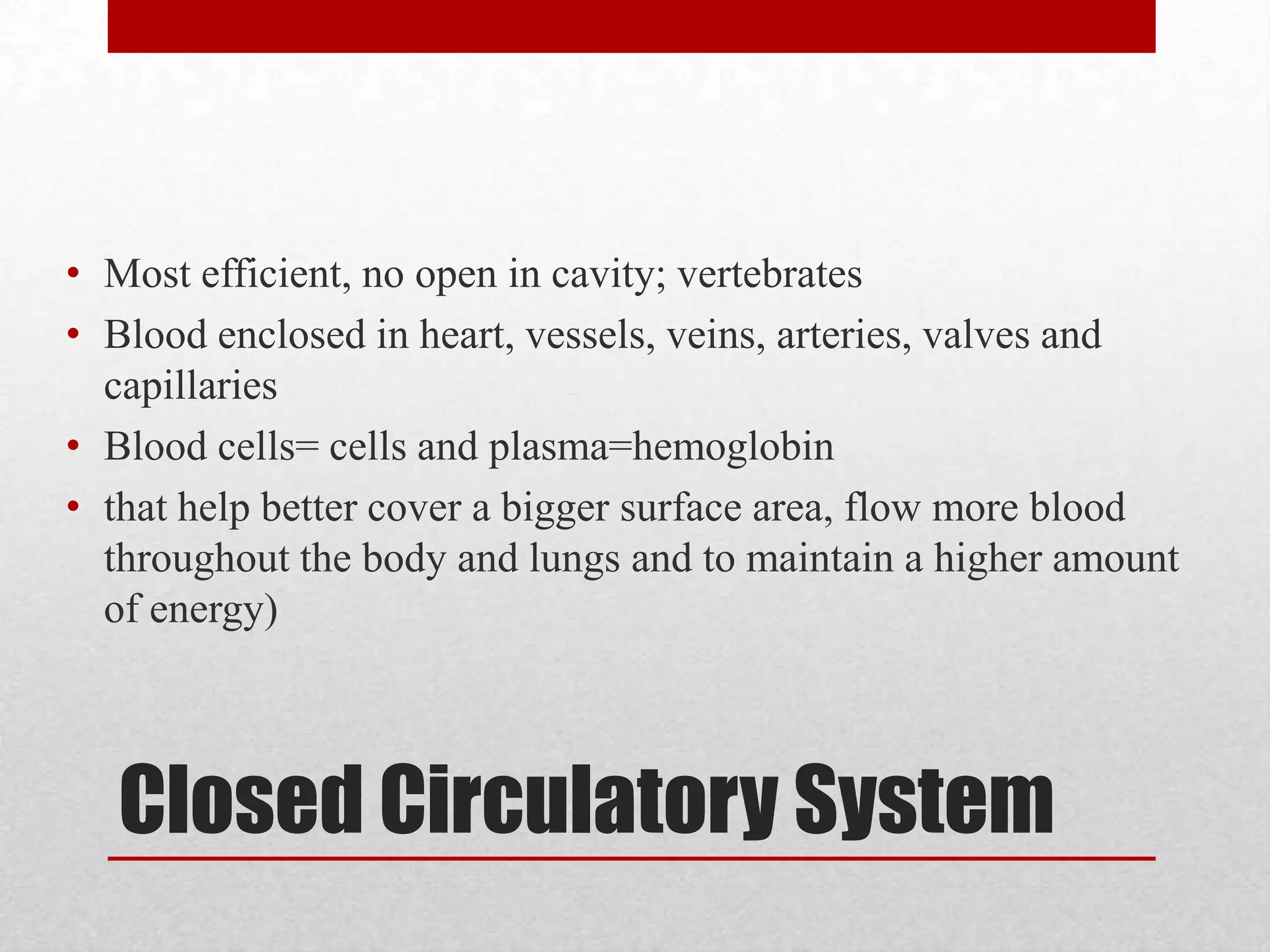 • Most efficient, no open in cavity; vertebrates
• Blood enclosed in heart, vessels, veins, arteries, valves and capillaries
• Blood cells= cells and plasma=hemoglobin
• that help better cover a bigger surface area, flow more blood throughout the body and lungs and to maintain a higher amount of energy)

Closed Circulatory System